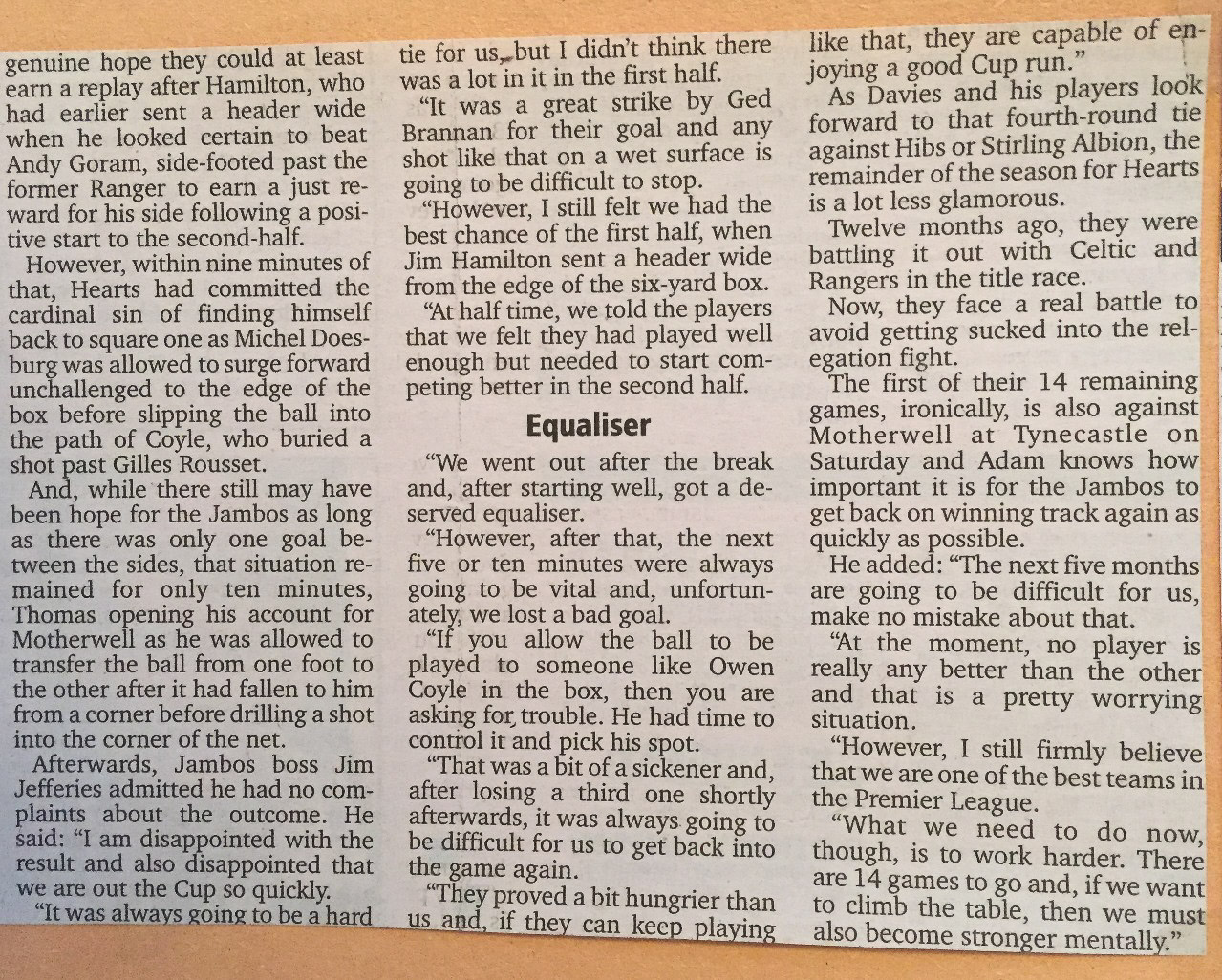 genuine hope they could at least earn a replay after Hamilton, who had earlier sent a header wide when he looked certain to beat Andy Goram, side-footed past the former Ranger to earn a just reward for his side following a positive start to the second-half.

However, within nine minutes of that, Hearts had committed the cardinal sin of finding himself back to square one as Michel Doesburg was allowed to surge forward unchallenged to the edge of the box before slipping the ball into the path of Coyle, who buried a shot past Gilles Rousset.

And, while there still may have been hope for the Jambos as long as there was only one goal between the sides, that situation remained for only ten minutes, Thomas opening his account for Motherwell as he was allowed to transfer the ball from one foot to the other after it had fallen to him from a corner before drilling a shot into the corner of the net.

Afterwards, Jambos boss Jim Jefferies admitted he had no complaints about the outcome. He said: "I am disappointed with the result and also disappointed that we are out the Cup so quickly.

"It was always going to be a hard tie for us, but I didn't think there was a lot in it in the first half.

"It was a great strike by Ged Brannan for their goal and any shot like that on a wet surface is going to be difficult to stop.

"However, I still felt we had the best chance of the first half, when Jim Hamilton sent a header wide from the edge of the six-yard box.

"At half time, we told the players that we felt they had played well enough but needed to start competing better in the second half.

Equaliser

"We went out after the break and, after starting well, got a deserved equaliser.

"However, after that, the next five or ten minutes were always going to be vital and, unfortunately, we lost a bad goal.

"If you allow the ball to be played to someone like Owen Coyle in the box, then you are asking for trouble. He had time to control it and pick his spot.

"That was a bit of a sickener and, after losing a third one shortly afterwards, it was always going to be difficult for us to get back into the game again.

"They proved a bit hungrier than us and, if they can keep playing like that, they are capable of enjoying a good Cup run."

As Davies and his players look forward to that fourth-round tie against Hibs or Stirling Albion, the remainder of the season for Hearts is a lot less glamorous.

Twelve months ago, they were battling it out with Celtic and Rangers in the title race.

Now, they face a real battle to avoid getting sucked into the relegation fight.

The first of their 14 remaining games, ironically, is also against Motherwell at Tynecastle on Saturday and Adam knows how important it is for the Jambos to get back on winning track again as quickly as possible.

He added: "The next five months are going to be difficult for us, make no mistake about that.

"At the moment, no player is really any better than the other and that is a pretty worrying situation.

"However, I still firmly believe that we are one of the best teams in the Premier League.

"What we need to do now, though, is to work harder. There are 14 games to go and, if we want to climb the table, then we must also become stronger mentally."